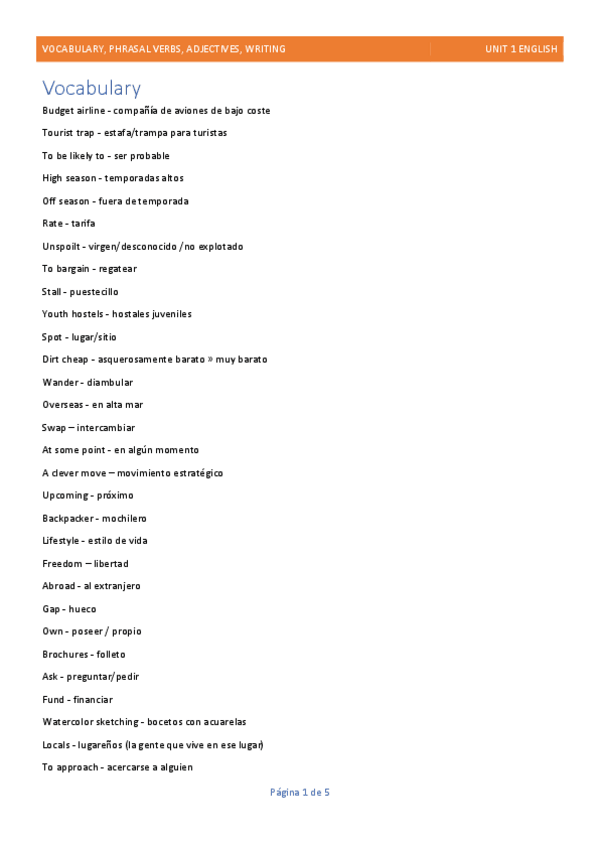 VOCABULARY, PHRASAL VERBS, ADJECTIVES, WRITING

UNIT 1 ENGLISH

Vocabulary

Budget airline - compañía de aviones de bajo coste

Tourist trap - estafa/trampa para turistas

To be likely to - ser probable

High season - temporadas altos

Off season - fuera de temporada

Rate - tarifa

Unspoilt - virgen/desconocido /no explotado

To bargain - regatear

Stall - puestecillo

Youth hostels - hostales juveniles

Spot - lugar/sitio

Dirt cheap - asquerosamente barato » muy barato

Wander - diambular

Overseas - en alta mar

Swap – intercambiar

At some point - en algún momento

A clever move – movimiento estratégico

Upcoming - próximo

Backpacker - mochilero

Lifestyle - estilo de vida

Freedom – libertad

Abroad - al extranjero

Gap - hueco

Own - poseer / propio

Brochures - folleto

Ask - preguntar/pedir

Fund - financiar

Watercolor sketching - bocetos con acuarelas

Locals - lugareños (la gente que vive en ese lugar)

To approach - acercarse a alguien

Página 1 de 5